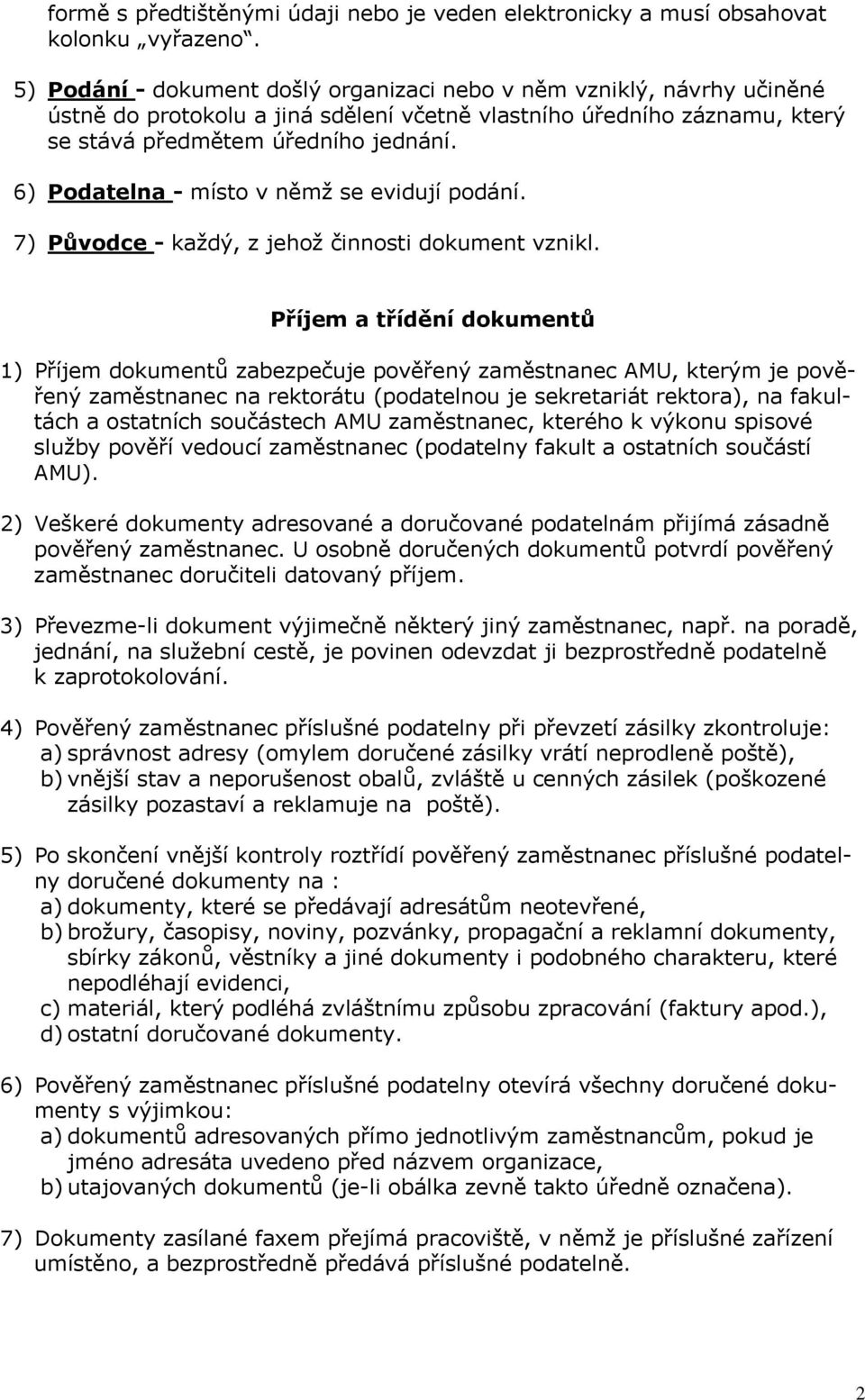 formě s předtištěnými údaji nebo je veden elektronicky a musí obsahovat kolonku „vyřazeno“.

5) Podání - dokument došlý organizaci nebo v něm vzniklý, návrhy učiněné ústně do protokolu a jiná sdělení včetně vlastního úředního záznamu, který se stává předmětem úředního jednání.

6) Podatelna - místo v němž se evidují podání.

7) Původce - každý, z jehož činnosti dokument vznikl.

Příjem a třídění dokumentů

1) Příjem dokumentů zabezpečuje pověřený zaměstnanec AMU, kterým je pověřený zaměstnanec na rektorátu (podatelnou je sekretariát rektora), na fakultách a ostatních součástech AMU zaměstnanec, kterého k výkonu spisové služby pověří vedoucí zaměstnanec (podatelny fakult a ostatních součástí AMU).

2) Veškeré dokumenty adresované a doručované podatelnám přijímá zásadně pověřený zaměstnanec. U osobně doručených dokumentů potvrdí pověřený zaměstnanec doručiteli datovaný příjem.

3) Převezme-li dokument výjimečně některý jiný zaměstnanec, např. na poradě, jednání, na služební cestě, je povinen odevzdat ji bezprostředně podatelně k zaprotokolování.

4) Pověřený zaměstnanec příslušné podatelny při převzetí zásilky zkontroluje:
a) správnost adresy (omylem doručené zásilky vrátí neprodleně poště),
b) vnější stav a neporušenost obalů, zvláště u cenných zásilek (poškozené zásilky pozastaví a reklamuje na poště).

5) Po skončení vnější kontroly roztřídí pověřený zaměstnanec příslušné podatelny doručené dokumenty na :
a) dokumenty, které se předávají adresátům neotevřené,
b) brožury, časopisy, noviny, pozvánky, propagační a reklamní dokumenty, sbírky zákonů, věstníky a jiné dokumenty i podobného charakteru, které nepodléhají evidenci,
c) materiál, který podléhá zvláštnímu způsobu zpracování (faktury apod.),
d) ostatní doručované dokumenty.

6) Pověřený zaměstnanec příslušné podatelny otevírá všechny doručené dokumenty s výjimkou:
a) dokumentů adresovaných přímo jednotlivým zaměstnancům, pokud je jméno adresáta uvedeno před názvem organizace,
b) utajovaných dokumentů (je-li obálka zevně takto úředně označena).

7) Dokumenty zasílané faxem přejímá pracoviště, v němž je příslušné zařízení umístěno, a bezprostředně předává příslušné podatelně.

2